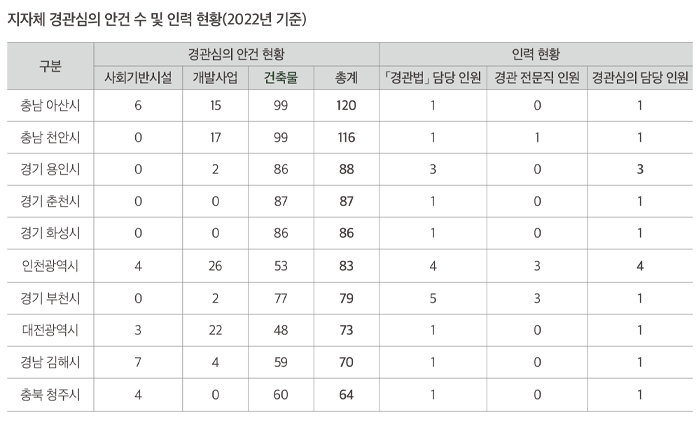 지자체 경관심의 안건 수 및 인력 현황(2022년 기준)

| 구분 | 경관심의 안건 현황 | | | | 인력 현황 | | |
|---|---|---|---|---|---|---|---|
| | 사회기반시설 | 개발사업 | 건축물 | 총계 | 「경관법」 담당 인원 | 경관 전문직 인원 | 경관심의 담당 인원 |
| 충남 아산시 | 6 | 15 | 99 | 120 | 1 | 0 | 1 |
| 충남 천안시 | 0 | 17 | 99 | 116 | 1 | 1 | 1 |
| 경기 용인시 | 0 | 2 | 86 | 88 | 3 | 0 | 3 |
| 경기 춘천시 | 0 | 0 | 87 | 87 | 1 | 0 | 1 |
| 경기 화성시 | 0 | 0 | 86 | 86 | 1 | 0 | 1 |
| 인천광역시 | 4 | 26 | 53 | 83 | 4 | 3 | 4 |
| 경기 부천시 | 0 | 2 | 77 | 79 | 5 | 3 | 1 |
| 대전광역시 | 3 | 22 | 48 | 73 | 1 | 0 | 1 |
| 경남 김해시 | 7 | 4 | 59 | 70 | 1 | 0 | 1 |
| 충북 청주시 | 4 | 0 | 60 | 64 | 1 | 0 | 1 |